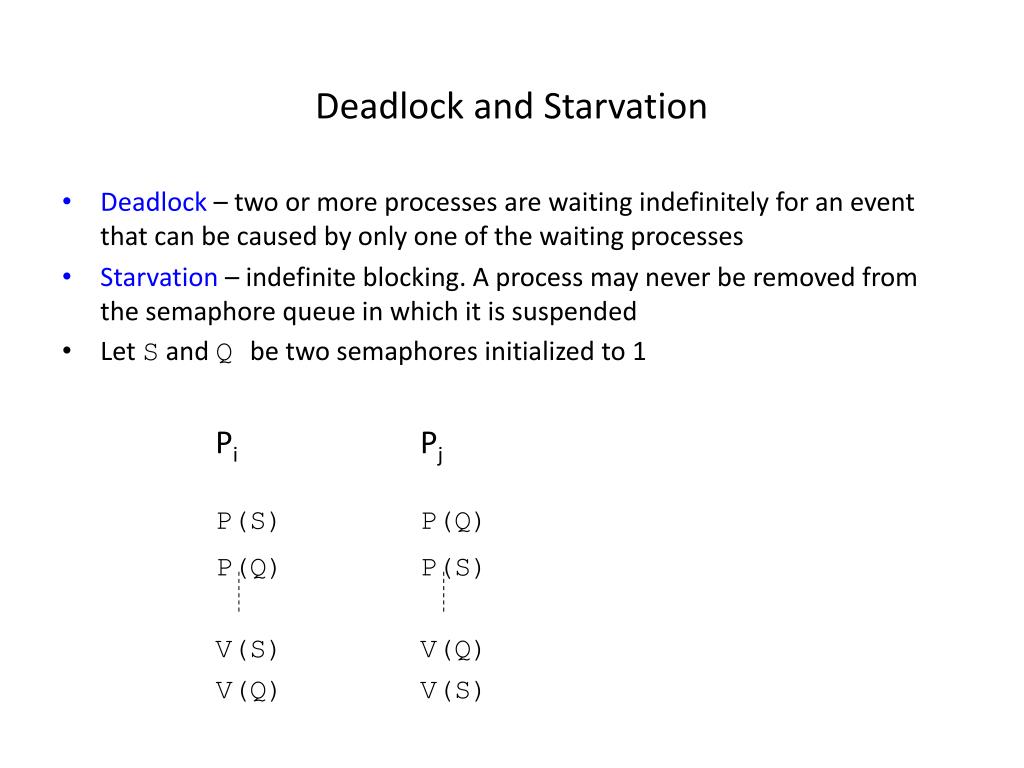 Deadlock and Starvation

• Deadlock – two or more processes are waiting indefinitely for an event that can be caused by only one of the waiting processes
• Starvation – indefinite blocking. A process may never be removed from the semaphore queue in which it is suspended
• Let S and Q be two semaphores initialized to 1

| $P_i$ | $P_j$ |
|---|---|
| P(S) | P(Q) |
| P(Q) | P(S) |
| V(S) | V(Q) |
| V(Q) | V(S) |